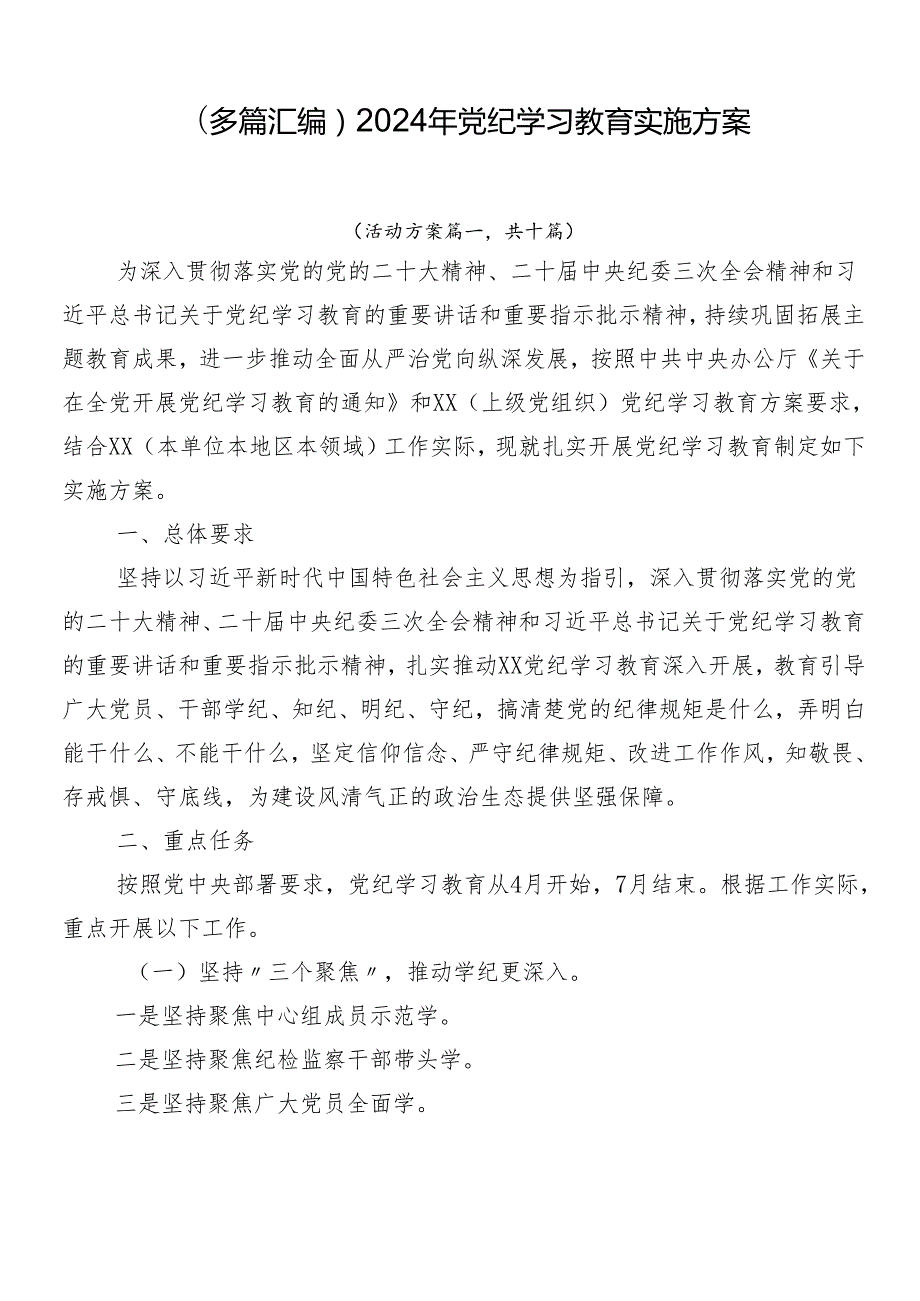 （多篇汇编）2024年党纪学习教育实施方案

（活动方案篇一，共十篇）

为深入贯彻落实党的党的二十大精神、二十届中央纪委三次全会精神和习近平总书记关于党纪学习教育的重要讲话和重要指示批示精神，持续巩固拓展主题教育成果，进一步推动全面从严治党向纵深发展，按照中共中央办公厅《关于在全党开展党纪学习教育的通知》和XX（上级党组织）党纪学习教育方案要求，结合XX（本单位本地区本领域）工作实际，现就扎实开展党纪学习教育制定如下实施方案。

一、总体要求

坚持以习近平新时代中国特色社会主义思想为指引，深入贯彻落实党的党的二十大精神、二十届中央纪委三次全会精神和习近平总书记关于党纪学习教育的重要讲话和重要指示批示精神，扎实推动XX党纪学习教育深入开展，教育引导广大党员、干部学纪、知纪、明纪、守纪，搞清楚党的纪律规矩是什么，弄明白能干什么、不能干什么，坚定信仰信念、严守纪律规矩、改进工作作风，知敬畏、存戒惧、守底线，为建设风清气正的政治生态提供坚强保障。

二、重点任务

按照党中央部署要求，党纪学习教育从4月开始，7月结束。根据工作实际，重点开展以下工作。

（一）坚持〃三个聚焦〃，推动学纪更深入。

一是坚持聚焦中心组成员示范学。

二是坚持聚焦纪检监察干部带头学。

三是坚持聚焦广大党员全面学。